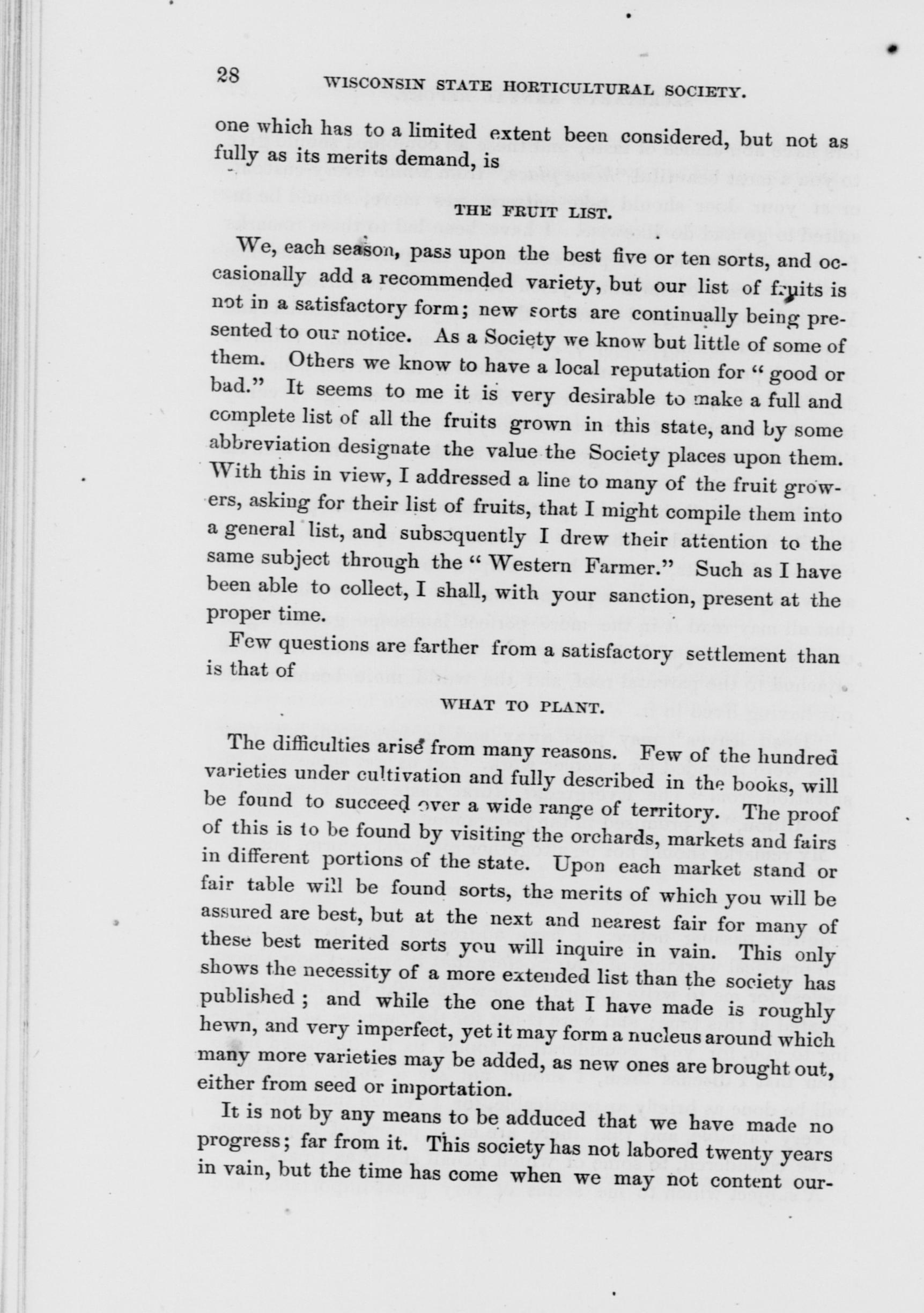 28 WISCONSIN STATE HORTICULTURAL SOCIETY.

one which has to a limited extent been considered, but not as fully as its merits demand, is

THE FRUIT LIST.

We, each season, pass upon the best five or ten sorts, and occasionally add a recommended variety, but our list of fruits is not in a satisfactory form; new sorts are continually being presented to our notice. As a Society we know but little of some of them. Others we know to have a local reputation for "good or bad." It seems to me it is very desirable to make a full and complete list of all the fruits grown in this state, and by some abbreviation designate the value the Society places upon them. With this in view, I addressed a line to many of the fruit growers, asking for their list of fruits, that I might compile them into a general list, and subsequently I drew their attention to the same subject through the "Western Farmer." Such as I have been able to collect, I shall, with your sanction, present at the proper time.

Few questions are farther from a satisfactory settlement than is that of

WHAT TO PLANT.

The difficulties arise from many reasons. Few of the hundred varieties under cultivation and fully described in the books, will be found to succeed over a wide range of territory. The proof of this is to be found by visiting the orchards, markets and fairs in different portions of the state. Upon each market stand or fair table will be found sorts, the merits of which you will be assured are best, but at the next and nearest fair for many of these best merited sorts you will inquire in vain. This only shows the necessity of a more extended list than the society has published; and while the one that I have made is roughly hewn, and very imperfect, yet it may form a nucleus around which many more varieties may be added, as new ones are brought out, either from seed or importation.

It is not by any means to be adduced that we have made no progress; far from it. This society has not labored twenty years in vain, but the time has come when we may not content our-